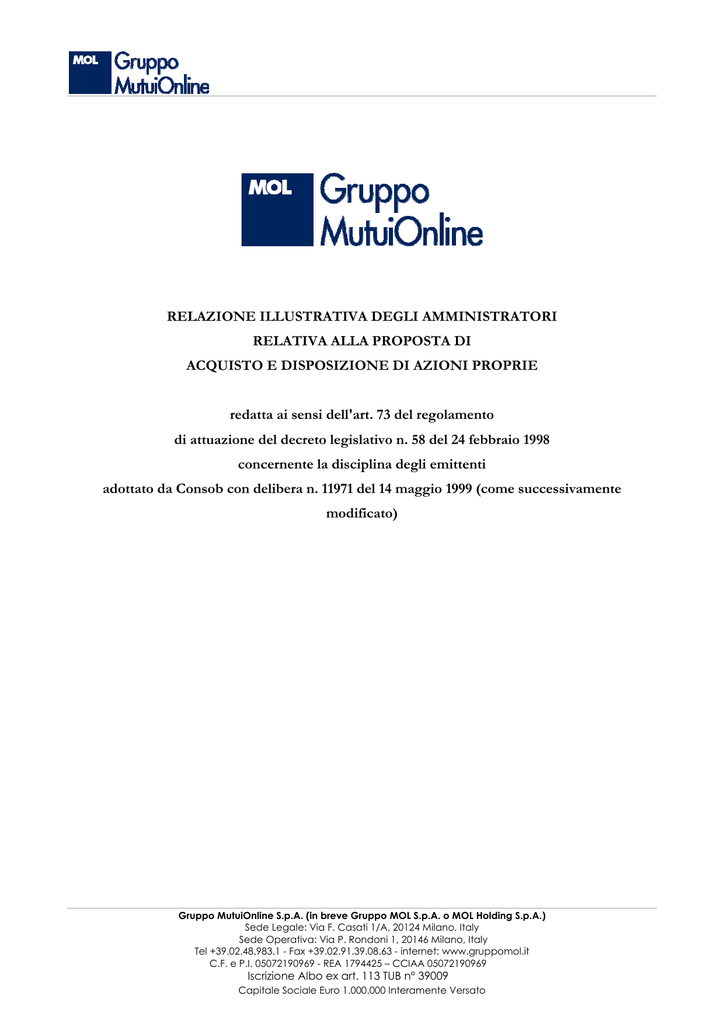 MOL Gruppo MutuiOnline

MOL Gruppo MutuiOnline

RELAZIONE ILLUSTRATIVA DEGLI AMMINISTRATORI
RELATIVA ALLA PROPOSTA DI
ACQUISTO E DISPOSIZIONE DI AZIONI PROPRIE

redatta ai sensi dell'art. 73 del regolamento
di attuazione del decreto legislativo n. 58 del 24 febbraio 1998
concernente la disciplina degli emittenti
adottato da Consob con delibera n. 11971 del 14 maggio 1999 (come successivamente modificato)

Gruppo MutuiOnline S.p.A. (in breve Gruppo MOL S.p.A. o MOL Holding S.p.A.)
Sede Legale: Via F. Casati 1/A, 20124 Milano, Italy
Sede Operativa: Via P. Rondoni 1, 20146 Milano, Italy
Tel +39.02.48.983.1 - Fax +39.02.91.39.08.63 - internet: www.gruppomol.it
C.F. e P.I. 05072190969 - REA 1794425 – CCIAA 05072190969
Iscrizione Albo ex art. 113 TUB n° 39009
Capitale Sociale Euro 1.000.000 Interamente Versato